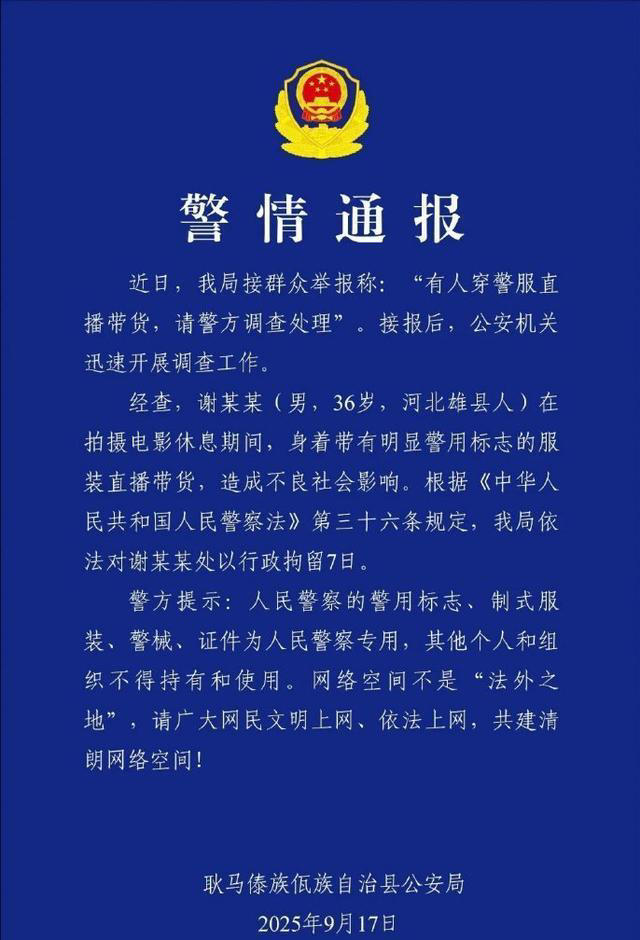 警情通报

近日，我局接群众举报称：“有人穿警服直播带货，请警方调查处理”。接报后，公安机关迅速开展调查工作。

经查，谢某某（男，36岁，河北雄县人）在拍摄电影休息期间，身着带有明显警用标志的服装直播带货，造成不良社会影响。根据《中华人民共和国人民警察法》第三十六条规定，我局依法对谢某某处以行政拘留7日。

警方提示：人民警察的警用标志、制式服装、警械、证件为人民警察专用，其他个人和组织不得持有和使用。网络空间不是“法外之地”，请广大网民文明上网、依法上网，共建清朗网络空间！

耿马傣族佤族自治县公安局
2025年9月17日